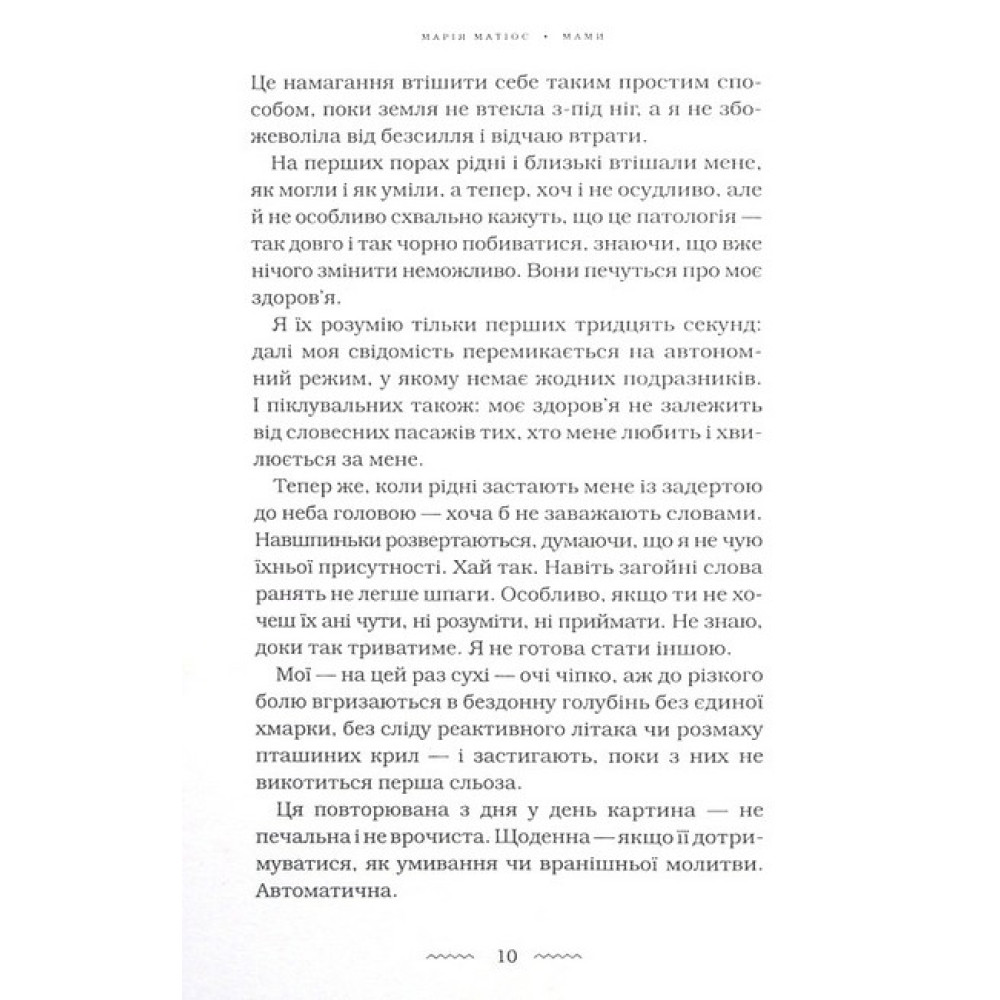 МАРІЯ МАТІОС • МАМИ

Це намагання втішити себе таким простим способом, поки земля не втекла з-під ніг, а я не збожеволіла від безсилля і відчаю втрати.

На перших порах рідні і близькі втішали мене, як могли і як уміли, а тепер, хоч і не осудливо, але й не особливо схвально кажуть, що це патологія — так довго і так чорно побиватися, знаючи, що вже нічого змінити неможливо. Вони печуться про моє здоров'я.

Я їх розумію тільки перших тридцять секунд: далі моя свідомість перемикається на автономний режим, у якому немає жодних подразників. І піклувальних також: моє здоров'я не залежить від словесних пасажів тих, хто мене любить і хвилюється за мене.

Тепер же, коли рідні застають мене із задертою до неба головою — хоча б не заважають словами. Навшпиньки розвертаються, думаючи, що я не чую їхньої присутності. Хай так. Навіть загойні слова ранять не легше шпаги. Особливо, якщо ти не хочеш їх ані чути, ні розуміти, ні приймати. Не знаю, доки так триватиме. Я не готова стати іншою.

Мої — на цей раз сухі — очі чіпко, аж до різкого болю вгризаються в бездонну голубінь без єдиної хмарки, без сліду реактивного літака чи розмаху пташиних крил — і застигають, поки з них не викотиться перша сльоза.

Ця повторювана з дня у день картина — не печальна і не врочиста. Щоденна — якщо її дотримуватися, як умивання чи вранішньої молитви. Автоматична.

10